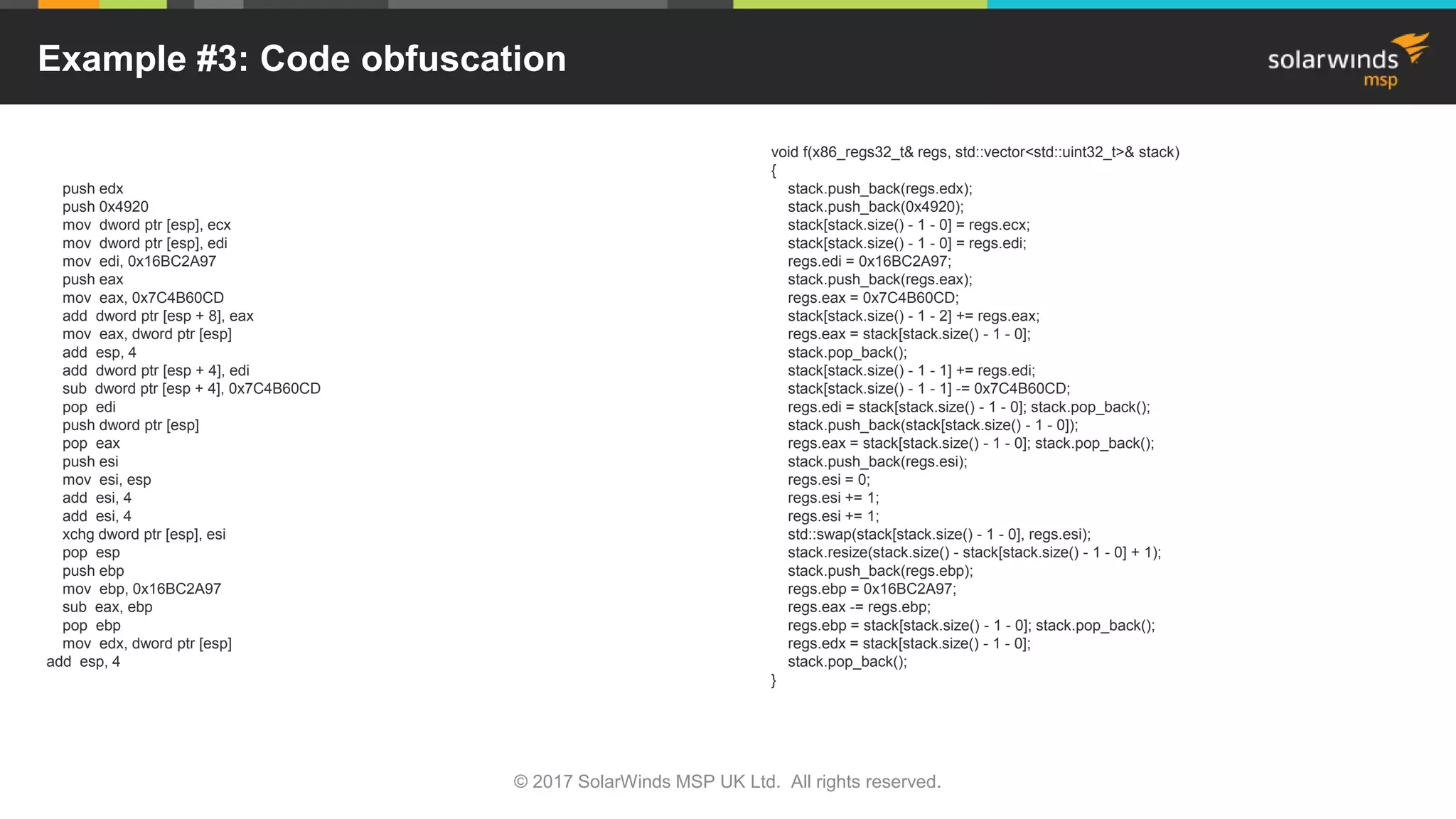 Example #3: Code obfuscation

solarwinds msp

push edx
push 0x4920
mov dword ptr [esp], ecx
mov dword ptr [esp], edi
mov edi, 0x16BC2A97
push eax
mov eax, 0x7C4B60CD
add dword ptr [esp + 8], eax
mov eax, dword ptr [esp]
add esp, 4
add dword ptr [esp + 4], edi
sub dword ptr [esp + 4], 0x7C4B60CD
pop edi
push dword ptr [esp]
pop eax
push esi
mov esi, esp
add esi, 4
add esi, 4
xchg dword ptr [esp], esi
pop esp
push ebp
mov ebp, 0x16BC2A97
sub eax, ebp
pop ebp
mov edx, dword ptr [esp]
add esp, 4

void f(x86_regs32_t& regs, std::vector<std::uint32_t>& stack)
{
stack.push_back(regs.edx);
stack.push_back(0x4920);
stack[stack.size() - 1 - 0] = regs.ecx;
stack[stack.size() - 1 - 0] = regs.edi;
regs.edi = 0x16BC2A97;
stack.push_back(regs.eax);
regs.eax = 0x7C4B60CD;
stack[stack.size() - 1 - 2] += regs.eax;
regs.eax = stack[stack.size() - 1 - 0];
stack.pop_back();
stack[stack.size() - 1 - 1] += regs.edi;
stack[stack.size() - 1 - 1] -= 0x7C4B60CD;
regs.edi = stack[stack.size() - 1 - 0]; stack.pop_back();
stack.push_back(stack[stack.size() - 1 - 0]);
regs.eax = stack[stack.size() - 1 - 0]; stack.pop_back();
stack.push_back(regs.esi);
regs.esi = 0;
regs.esi += 1;
regs.esi += 1;
std::swap(stack[stack.size() - 1 - 0], regs.esi);
stack.resize(stack.size() - stack[stack.size() - 1 - 0] + 1);
stack.push_back(regs.ebp);
regs.ebp = 0x16BC2A97;
regs.eax -= regs.ebp;
regs.ebp = stack[stack.size() - 1 - 0]; stack.pop_back();
regs.edx = stack[stack.size() - 1 - 0];
stack.pop_back();
}

© 2017 SolarWinds MSP UK Ltd. All rights reserved.